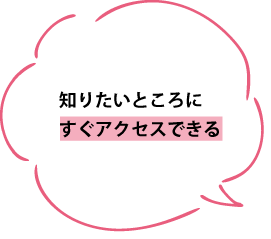 知りたいところに
すぐアクセスできる